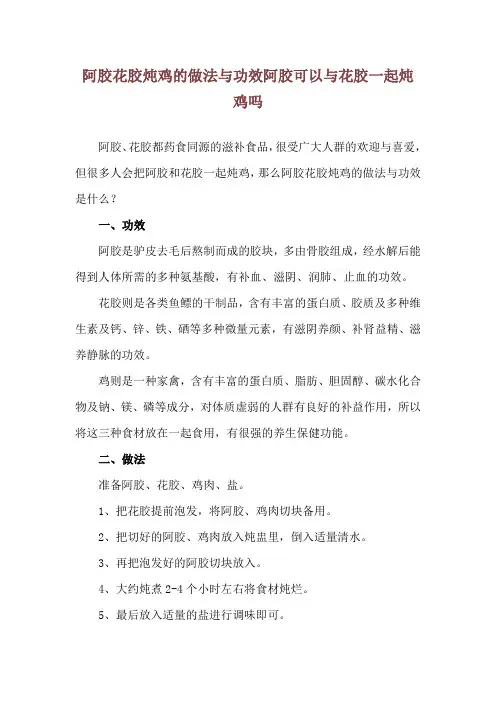 阿胶花胶炖鸡的做法与功效阿胶可以与花胶一起炖鸡吗

阿胶、花胶都药食同源的滋补食品，很受广大人群的欢迎与喜爱，但很多人会把阿胶和花胶一起炖鸡，那么阿胶花胶炖鸡的做法与功效是什么？

一、功效

阿胶是驴皮去毛后熬制而成的胶块，多由骨胶组成，经水解后能得到人体所需的多种氨基酸，有补血、滋阴、润肺、止血的功效。

花胶则是各类鱼鳔的干制品，含有丰富的蛋白质、胶质及多种维生素及钙、锌、铁、硒等多种微量元素，有滋阴养颜、补肾益精、滋养静脉的功效。

鸡则是一种家禽，含有丰富的蛋白质、脂肪、胆固醇、碳水化合物及钠、镁、磷等成分，对体质虚弱的人群有良好的补益作用，所以将这三种食材放在一起食用，有很强的养生保健功能。

二、做法

准备阿胶、花胶、鸡肉、盐。

1、把花胶提前泡发，将阿胶、鸡肉切块备用。

2、把切好的阿胶、鸡肉放入炖盅里，倒入适量清水。

3、再把泡发好的阿胶切块放入。

4、大约炖煮 2-4 个小时左右将食材炖烂。

5、最后放入适量的盐进行调味即可。